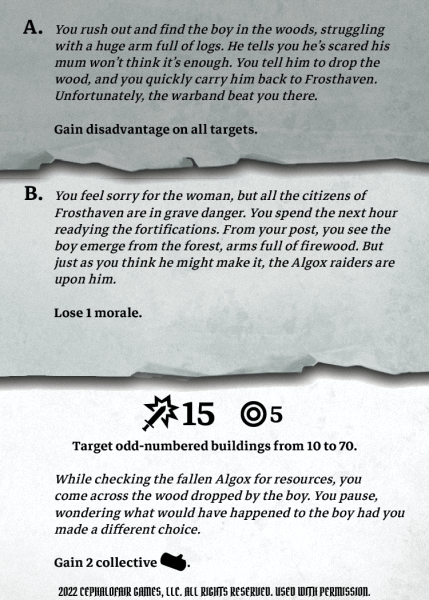 A. You rush out and find the boy in the woods, struggling with a huge arm full of logs. He tells you he's scared his mum won't think it's enough. You tell him to drop the wood, and you quickly carry him back to Frosthaven. Unfortunately, the warband beat you there.

Gain disadvantage on all targets.

B. You feel sorry for the woman, but all the citizens of Frosthaven are in grave danger. You spend the next hour readying the fortifications. From your post, you see the boy emerge from the forest, arms full of firewood. But just as you think he might make it, the Algox raiders are upon him.

Lose 1 morale.

15 5

Target odd-numbered buildings from 10 to 70.

While checking the fallen Algox for resources, you come across the wood dropped by the boy. You pause, wondering what would have happened to the boy had you made a different choice.

Gain 2 collective .

2022 CEPHALOFAIR GAMES, LLC. ALL RIGHTS RESERVED. USED WITH PERMISSION.